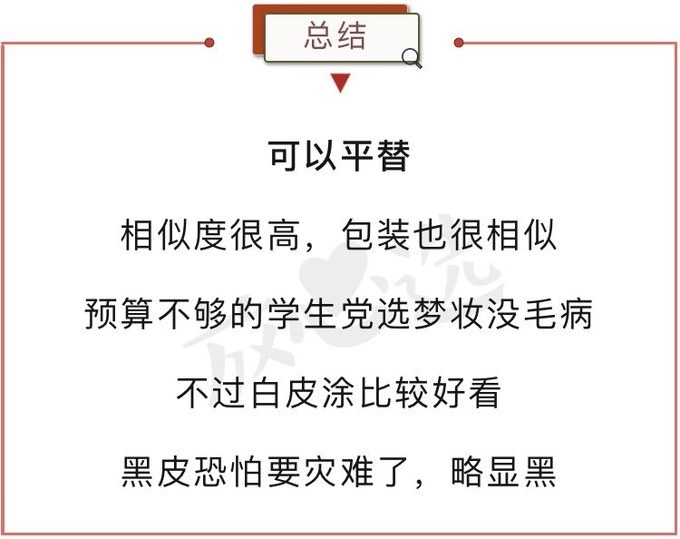 总结

可以平替

相似度很高，包装也很相似

预算不够的学生党选梦妆没毛病

不过白皮涂比较好看

黑皮恐怕要灾难了，略显黑